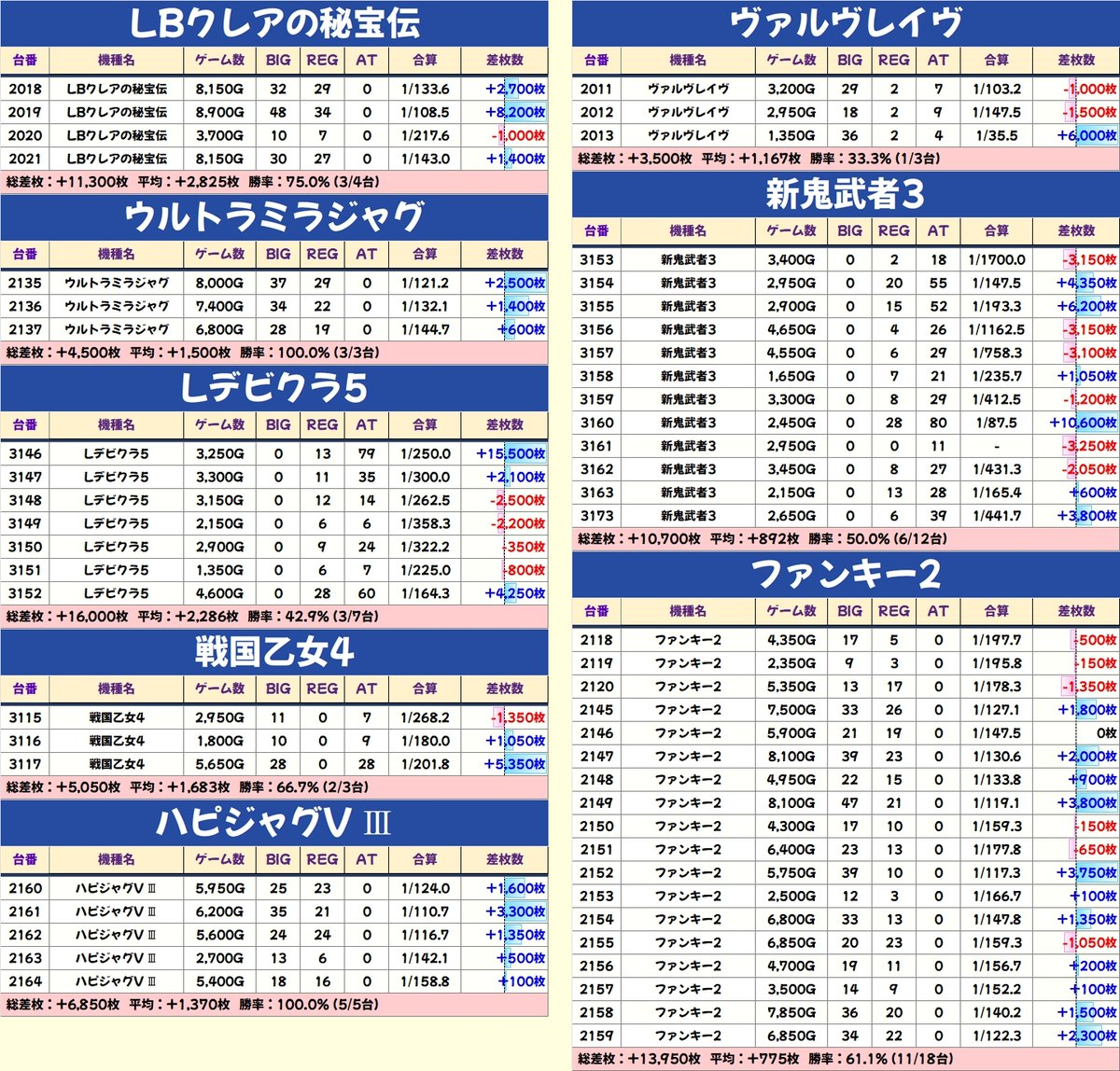 LBクレアの秘宝伝

| 台番 | 機種名 | ゲーム数 | BIG | REG | AT | 合算 | 差枚数 |
|---|---|---|---|---|---|---|---|
| 2018 | LBクレアの秘宝伝 | 8,150G | 32 | 29 | 0 | 1/133.6 | +2,700枚 |
| 2019 | LBクレアの秘宝伝 | 8,900G | 48 | 34 | 0 | 1/108.5 | +8,200枚 |
| 2020 | LBクレアの秘宝伝 | 3,700G | 10 | 7 | 0 | 1/217.6 | -1,000枚 |
| 2021 | LBクレアの秘宝伝 | 8,150G | 30 | 27 | 0 | 1/143.0 | +1,400枚 |

総差枚：+11,300枚 平均：+2,825枚 勝率：75.0% (3/4台)

ウルトラミラジャグ

| 台番 | 機種名 | ゲーム数 | BIG | REG | AT | 合算 | 差枚数 |
|---|---|---|---|---|---|---|---|
| 2135 | ウルトラミラジャグ | 8,000G | 37 | 29 | 0 | 1/121.2 | +2,500枚 |
| 2136 | ウルトラミラジャグ | 7,400G | 34 | 22 | 0 | 1/132.1 | +1,400枚 |
| 2137 | ウルトラミラジャグ | 6,800G | 28 | 19 | 0 | 1/144.7 | +600枚 |

総差枚：+4,500枚 平均：+1,500枚 勝率：100.0% (3/3台)

Lデビクラ5

| 台番 | 機種名 | ゲーム数 | BIG | REG | AT | 合算 | 差枚数 |
|---|---|---|---|---|---|---|---|
| 3146 | Lデビクラ5 | 3,250G | 0 | 13 | 79 | 1/250.0 | +15,500枚 |
| 3147 | Lデビクラ5 | 3,300G | 0 | 11 | 35 | 1/300.0 | +2,100枚 |
| 3148 | Lデビクラ5 | 3,150G | 0 | 12 | 14 | 1/262.5 | -2,500枚 |
| 3149 | Lデビクラ5 | 2,150G | 0 | 6 | 6 | 1/358.3 | -2,200枚 |
| 3150 | Lデビクラ5 | 2,900G | 0 | 9 | 24 | 1/322.2 | -350枚 |
| 3151 | Lデビクラ5 | 1,350G | 0 | 6 | 7 | 1/225.0 | -800枚 |
| 3152 | Lデビクラ5 | 4,600G | 0 | 28 | 60 | 1/164.3 | +4,250枚 |

総差枚：+16,000枚 平均：+2,286枚 勝率：42.9% (3/7台)

戦国乙女4

| 台番 | 機種名 | ゲーム数 | BIG | REG | AT | 合算 | 差枚数 |
|---|---|---|---|---|---|---|---|
| 3115 | 戦国乙女4 | 2,950G | 11 | 0 | 7 | 1/268.2 | -1,350枚 |
| 3116 | 戦国乙女4 | 1,800G | 10 | 0 | 9 | 1/180.0 | +1,050枚 |
| 3117 | 戦国乙女4 | 5,650G | 28 | 0 | 28 | 1/201.8 | +5,350枚 |

総差枚：+5,050枚 平均：+1,683枚 勝率：66.7% (2/3台)

ハピジャグV Ⅲ

| 台番 | 機種名 | ゲーム数 | BIG | REG | AT | 合算 | 差枚数 |
|---|---|---|---|---|---|---|---|
| 2160 | ハピジャグV Ⅲ | 5,950G | 25 | 23 | 0 | 1/124.0 | +1,600枚 |
| 2161 | ハピジャグV Ⅲ | 6,200G | 35 | 21 | 0 | 1/110.7 | +3,300枚 |
| 2162 | ハピジャグV Ⅲ | 5,600G | 24 | 24 | 0 | 1/116.7 | +1,350枚 |
| 2163 | ハピジャグV Ⅲ | 2,700G | 13 | 6 | 0 | 1/142.1 | +500枚 |
| 2164 | ハピジャグV Ⅲ | 5,400G | 18 | 16 | 0 | 1/158.8 | +100枚 |

総差枚：+6,850枚 平均：+1,370枚 勝率：100.0% (5/5台)

ヴァルヴレイヴ

| 台番 | 機種名 | ゲーム数 | BIG | REG | AT | 合算 | 差枚数 |
|---|---|---|---|---|---|---|---|
| 2011 | ヴァルヴレイヴ | 3,200G | 29 | 2 | 7 | 1/103.2 | -1,000枚 |
| 2012 | ヴァルヴレイヴ | 2,950G | 18 | 2 | 9 | 1/147.5 | -1,500枚 |
| 2013 | ヴァルヴレイヴ | 1,350G | 36 | 2 | 4 | 1/35.5 | +6,000枚 |

総差枚：+3,500枚 平均：+1,167枚 勝率：33.3% (1/3台)

新鬼武者3

| 台番 | 機種名 | ゲーム数 | BIG | REG | AT | 合算 | 差枚数 |
|---|---|---|---|---|---|---|---|
| 3153 | 新鬼武者3 | 3,400G | 0 | 2 | 18 | 1/1700.0 | -3,150枚 |
| 3154 | 新鬼武者3 | 2,950G | 0 | 20 | 55 | 1/147.5 | +4,350枚 |
| 3155 | 新鬼武者3 | 2,900G | 0 | 15 | 52 | 1/193.3 | +6,200枚 |
| 3156 | 新鬼武者3 | 4,650G | 0 | 4 | 26 | 1/1162.5 | -3,150枚 |
| 3157 | 新鬼武者3 | 4,550G | 0 | 6 | 29 | 1/758.3 | -3,100枚 |
| 3158 | 新鬼武者3 | 1,650G | 0 | 7 | 21 | 1/235.7 | +1,050枚 |
| 3159 | 新鬼武者3 | 3,300G | 0 | 8 | 29 | 1/412.5 | -1,200枚 |
| 3160 | 新鬼武者3 | 2,450G | 0 | 28 | 80 | 1/87.5 | +10,600枚 |
| 3161 | 新鬼武者3 | 2,950G | 0 | 0 | 11 | - | -3,250枚 |
| 3162 | 新鬼武者3 | 3,450G | 0 | 8 | 27 | 1/431.3 | -2,050枚 |
| 3163 | 新鬼武者3 | 2,150G | 0 | 13 | 28 | 1/165.4 | +600枚 |
| 3173 | 新鬼武者3 | 2,650G | 0 | 6 | 39 | 1/441.7 | +3,800枚 |

総差枚：+10,700枚 平均：+892枚 勝率：50.0% (6/12台)

ファンキー2

| 台番 | 機種名 | ゲーム数 | BIG | REG | AT | 合算 | 差枚数 |
|---|---|---|---|---|---|---|---|
| 2118 | ファンキー2 | 4,350G | 17 | 5 | 0 | 1/197.7 | -500枚 |
| 2119 | ファンキー2 | 2,350G | 9 | 3 | 0 | 1/195.8 | -150枚 |
| 2120 | ファンキー2 | 5,350G | 13 | 17 | 0 | 1/178.3 | -1,350枚 |
| 2145 | ファンキー2 | 7,500G | 33 | 26 | 0 | 1/127.1 | +1,800枚 |
| 2146 | ファンキー2 | 5,900G | 21 | 19 | 0 | 1/147.5 | 0枚 |
| 2147 | ファンキー2 | 8,100G | 39 | 23 | 0 | 1/130.6 | +2,000枚 |
| 2148 | ファンキー2 | 4,950G | 22 | 15 | 0 | 1/133.8 | +900枚 |
| 2149 | ファンキー2 | 8,100G | 47 | 21 | 0 | 1/119.1 | +3,800枚 |
| 2150 | ファンキー2 | 4,300G | 17 | 10 | 0 | 1/159.3 | -150枚 |
| 2151 | ファンキー2 | 6,400G | 23 | 13 | 0 | 1/177.8 | -650枚 |
| 2152 | ファンキー2 | 5,750G | 39 | 10 | 0 | 1/117.3 | +3,750枚 |
| 2153 | ファンキー2 | 2,500G | 12 | 3 | 0 | 1/166.7 | +100枚 |
| 2154 | ファンキー2 | 6,800G | 33 | 13 | 0 | 1/147.8 | +1,350枚 |
| 2155 | ファンキー2 | 6,850G | 20 | 23 | 0 | 1/159.3 | -1,050枚 |
| 2156 | ファンキー2 | 4,700G | 19 | 11 | 0 | 1/156.7 | +200枚 |
| 2157 | ファンキー2 | 3,500G | 14 | 9 | 0 | 1/152.2 | +100枚 |
| 2158 | ファンキー2 | 7,850G | 36 | 20 | 0 | 1/140.2 | +1,500枚 |
| 2159 | ファンキー2 | 6,850G | 34 | 22 | 0 | 1/122.3 | +2,300枚 |

総差枚：+13,950枚 平均：+775枚 勝率：61.1% (11/18台)